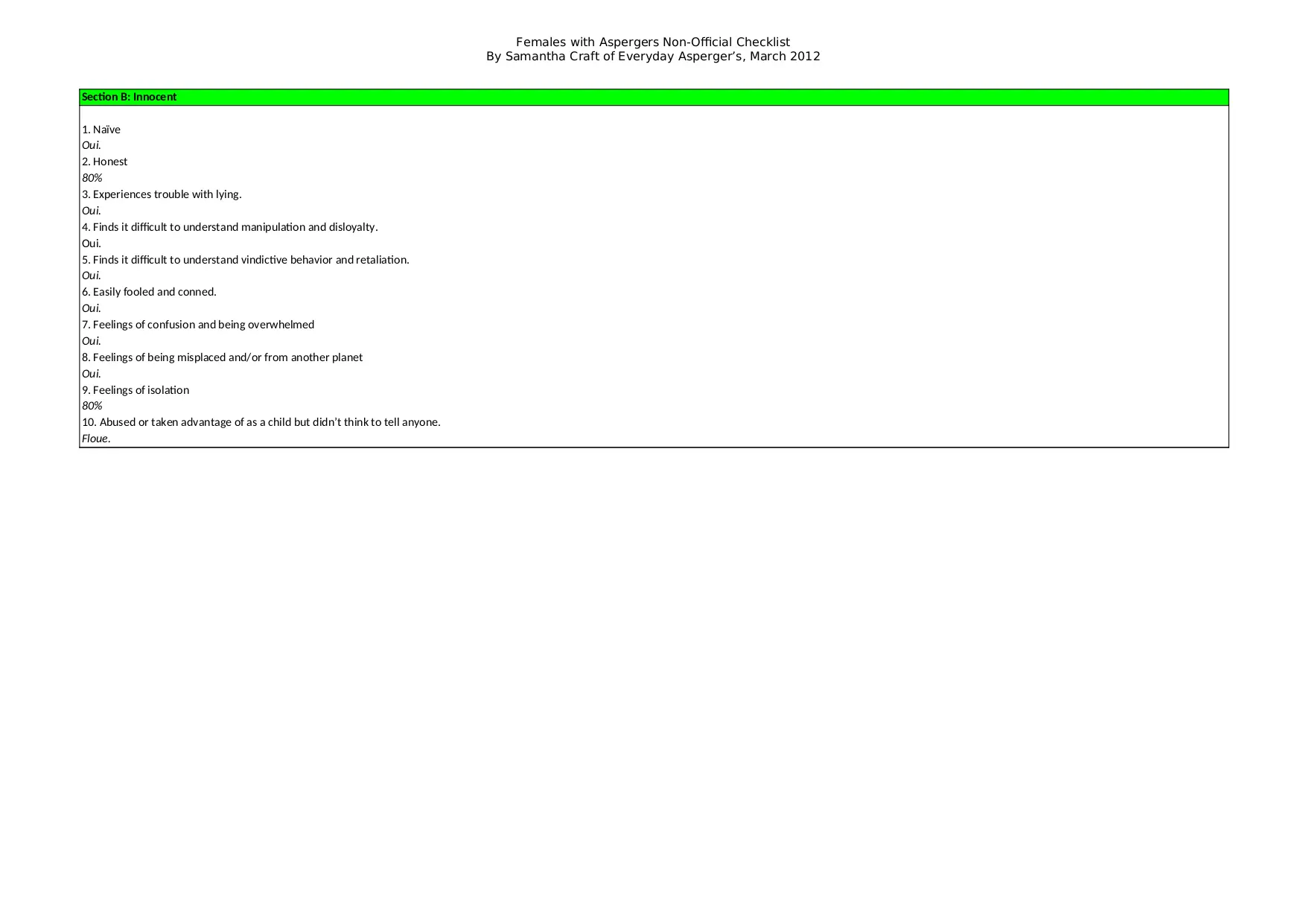 Females with Aspergers Non-Official Checklist
By Samantha Craft of Everyday Asperger's, March 2012

Section B: Innocent

1. Naïve
Oui.
2. Honest
80%
3. Experiences trouble with lying.
Oui.
4. Finds it difficult to understand manipulation and disloyalty.
Oui.
5. Finds it difficult to understand vindictive behavior and retaliation.
Oui.
6. Easily fooled and conned.
Oui.
7. Feelings of confusion and being overwhelmed
Oui.
8. Feelings of being misplaced and/or from another planet
Oui.
9. Feelings of isolation
80%
10. Abused or taken advantage of as a child but didn't think to tell anyone.
Floue.